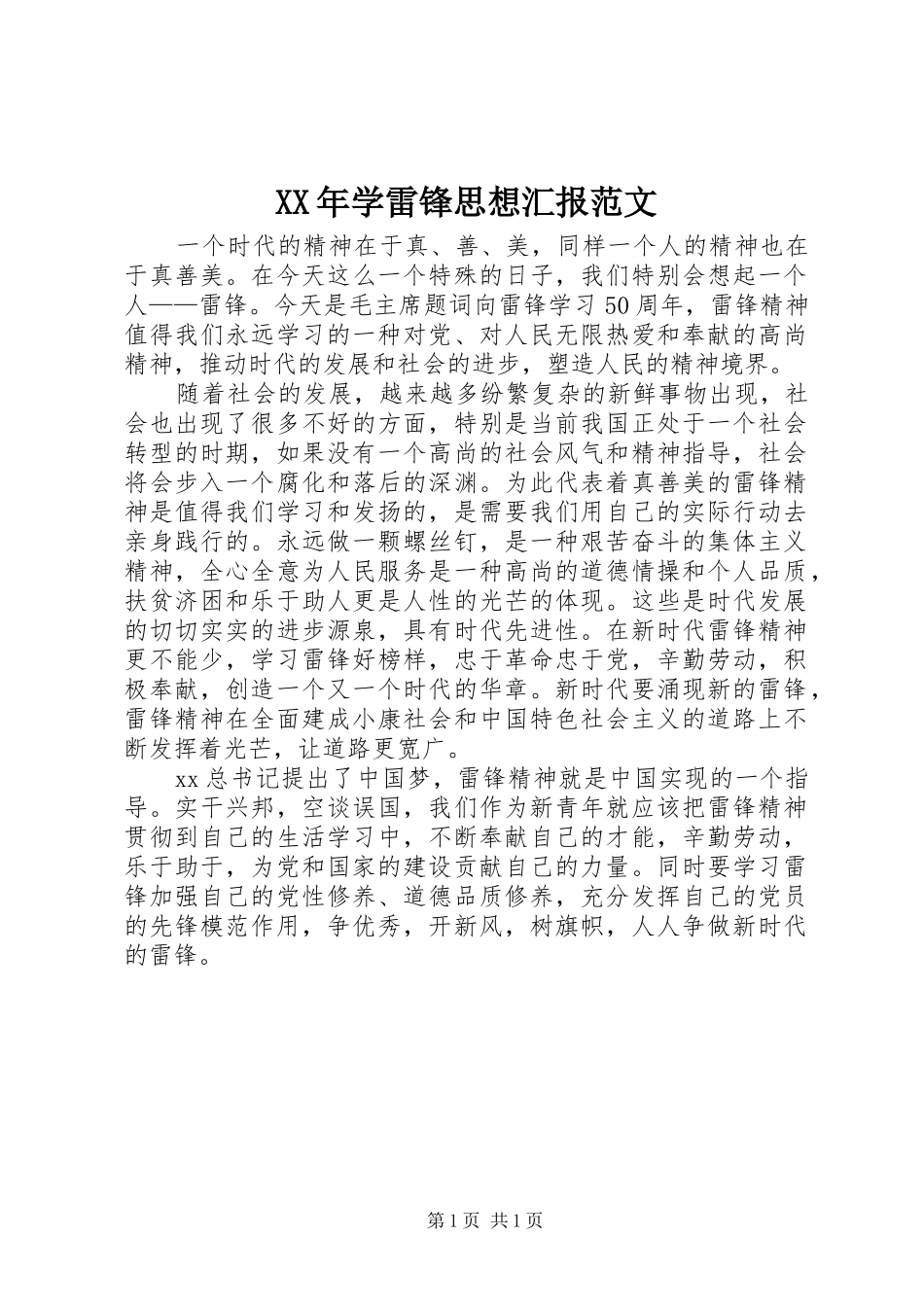 XX年学雷锋思想汇报范文

一个时代的精神在于真、善、美，同样一个人的精神也在于真善美。在今天这么一个特殊的日子，我们特别会想起一个人——雷锋。今天是毛主席题词向雷锋学习50周年，雷锋精神值得我们永远学习的一种对党、对人民无限热爱和奉献的高尚精神，推动时代的发展和社会的进步，塑造人民的精神境界。

随着社会的发展，越来越多纷繁复杂的新鲜事物出现，社会也出现了很多不好的方面，特别是当前我国正处于一个社会转型的时期，如果没有一个高尚的社会风气和精神指导，社会将会步入一个腐化和落后的深渊。为此代表着真善美的雷锋精神是值得我们学习和发扬的，是需要我们用自己的实际行动去亲身践行的。永远做一颗螺丝钉，是一种艰苦奋斗的集体主义精神，全心全意为人民服务是一种高尚的道德情操和个人品质，扶贫济困和乐于助人更是人性的光芒的体现。这些是时代发展的切切实实的进步源泉，具有时代先进性。在新时代雷锋精神更不能少，学习雷锋好榜样，忠于革命忠于党，辛勤劳动，积极奉献，创造一个又一个时代的华章。新时代要涌现新的雷锋，雷锋精神在全面建成小康社会和中国特色社会主义的道路上不断发挥着光芒，让道路更宽广。

xx总书记提出了中国梦，雷锋精神就是中国实现的一个指导。实干兴邦，空谈误国，我们作为新青年就应该把雷锋精神贯彻到自己的生活学习中，不断奉献自己的才能，辛勤劳动，乐于助于，为党和国家的建设贡献自己的力量。同时要学习雷锋加强自己的党性修养、道德品质修养，充分发挥自己的党员的先锋模范作用，争优秀，开新风，树旗帜，人人争做新时代的雷锋。

第1页 共1页